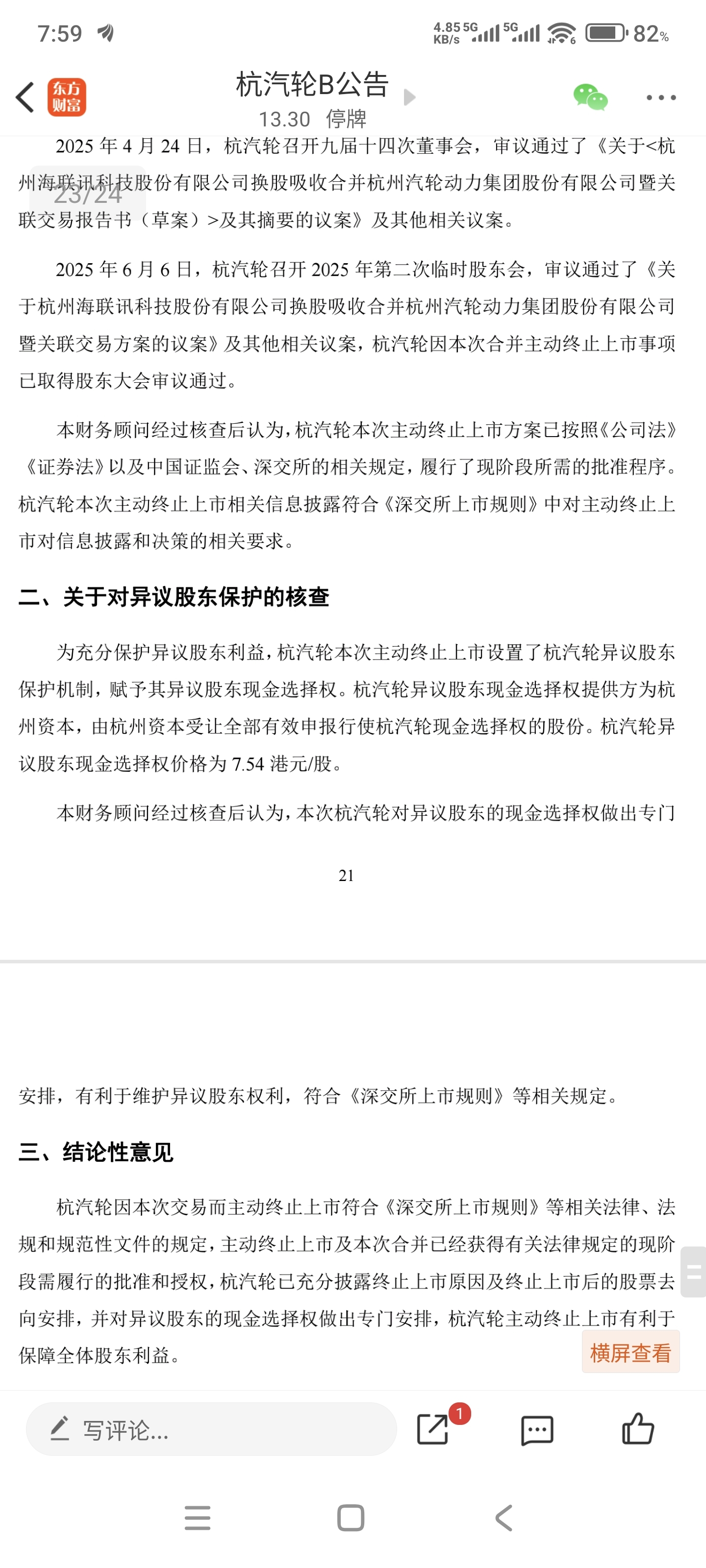 7:59

4.85 KB/s 5G 5G 82%

东方财富

杭汽轮B公告

13.30 停牌

2025 年 4 月 24 日，杭汽轮召开九届十四次董事会，审议通过了《关于<杭州海联讯科技股份有限公司换股吸收合并杭州汽轮动力集团股份有限公司暨关联交易报告书（草案）>及其摘要的议案》及其他相关议案。

23/24

2025 年 6 月 6 日，杭汽轮召开 2025 年第二次临时股东会，审议通过了《关于杭州海联讯科技股份有限公司换股吸收合并杭州汽轮动力集团股份有限公司暨关联交易方案的议案》及其他相关议案，杭汽轮因本次合并主动终止上市事项已取得股东大会审议通过。

本财务顾问经过核查后认为，杭汽轮本次主动终止上市方案已按照《公司法》《证券法》以及中国证监会、深交所的相关规定，履行了现阶段所需的批准程序。杭汽轮本次主动终止上市相关信息披露符合《深交所上市规则》中对主动终止上市对信息披露和决策的相关要求。

二、关于对异议股东保护的核查

为充分保护异议股东利益，杭汽轮本次主动终止上市设置了杭汽轮异议股东保护机制，赋予其异议股东现金选择权。杭汽轮异议股东现金选择权提供方为杭州资本，由杭州资本受让全部有效申报行使杭汽轮现金选择权的股份。杭汽轮异议股东现金选择权价格为 7.54 港元/股。

本财务顾问经过核查后认为，本次杭汽轮对异议股东的现金选择权做出专门

21

安排，有利于维护异议股东权利，符合《深交所上市规则》等相关规定。

三、结论性意见

杭汽轮因本次交易而主动终止上市符合《深交所上市规则》等相关法律、法规和规范性文件的规定，主动终止上市及本次合并已经获得有关法律规定的现阶段需履行的批准和授权，杭汽轮已充分披露终止上市原因及终止上市后的股票去向安排，并对异议股东的现金选择权做出专门安排，杭汽轮主动终止上市有利于保障全体股东利益。

横屏查看

写评论...

1